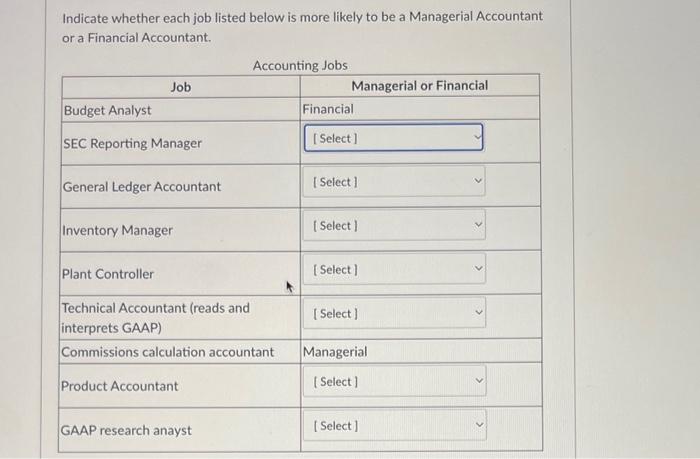 Indicate whether each job listed below is more likely to be a Managerial Accountant or a Financial Accountant.

Accounting Jobs

| Job | Managerial or Financial |
|---|---|
| Budget Analyst | Financial |
| SEC Reporting Manager | [ Select ] |
| General Ledger Accountant | [ Select ] |
| Inventory Manager | [ Select ] |
| Plant Controller | [ Select ] |
| Technical Accountant (reads and interprets GAAP) | [ Select ] |
| Commissions calculation accountant | Managerial |
| Product Accountant | [ Select ] |
| GAAP research anayst | [ Select ] |